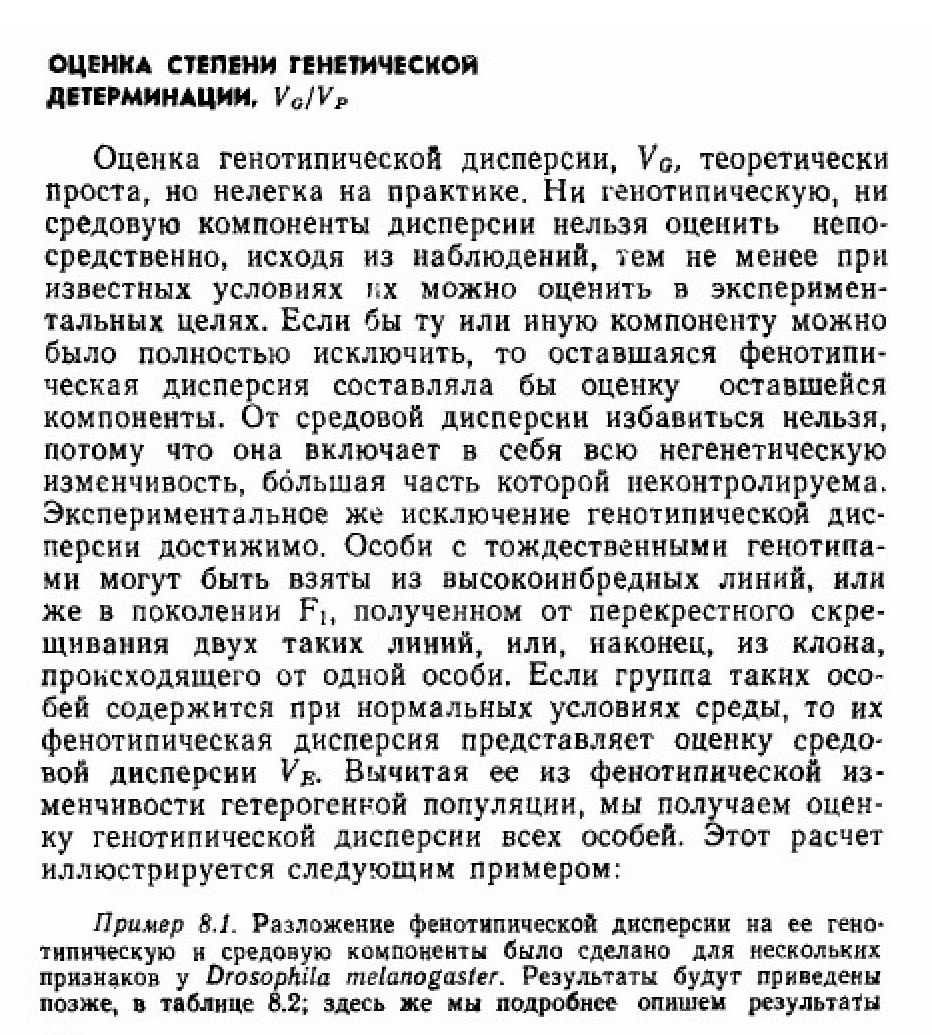 ОЦЕНКА СТЕПЕНИ ГЕНЕТИЧЕСКОЙ ДЕТЕРМИНАЦИИ, $V_G/V_P$

Оценка генотипической дисперсии, $V_G$, теоретически проста, но нелегка на практике. Ни генотипическую, ни средовую компоненты дисперсии нельзя оценить непосредственно, исходя из наблюдений, тем не менее при известных условиях их можно оценить в экспериментальных целях. Если бы ту или иную компоненту можно было полностью исключить, то оставшаяся фенотипическая дисперсия составляла бы оценку оставшейся компоненты. От средовой дисперсии избавиться нельзя, потому что она включает в себя всю негенетическую изменчивость, бо́льшая часть которой неконтролируема. Экспериментальное же исключение генотипической дисперсии достижимо. Особи с тождественными генотипами могут быть взяты из высокоинбредных линий, или же в поколении $F_1$, полученном от перекрестного скрещивания двух таких линий, или, наконец, из клона, происходящего от одной особи. Если группа таких особей содержится при нормальных условиях среды, то их фенотипическая дисперсия представляет оценку средовой дисперсии $V_E$. Вычитая ее из фенотипической изменчивости гетерогенной популяции, мы получаем оценку генотипической дисперсии всех особей. Этот расчет иллюстрируется следующим примером:

Пример 8.1. Разложение фенотипической дисперсии на ее генотипическую и средовую компоненты было сделано для нескольких признаков у Drosophila melanogaster. Результаты будут приведены позже, в таблице 8.2; здесь же мы подробнее опишем результаты